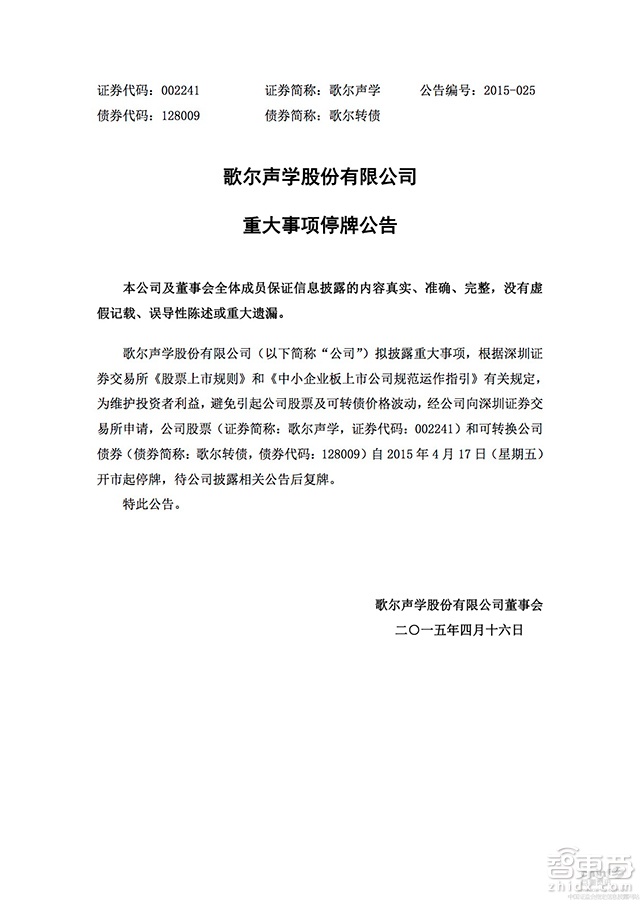 证券代码：002241 证券简称：歌尔声学 公告编号：2015-025
债券代码：128009 债券简称：歌尔转债

歌尔声学股份有限公司

重大事项停牌公告

本公司及董事会全体成员保证信息披露的内容真实、准确、完整，没有虚假记载、误导性陈述或重大遗漏。

歌尔声学股份有限公司（以下简称“公司”）拟披露重大事项，根据深圳证券交易所《股票上市规则》和《中小企业板上市公司规范运作指引》有关规定，为维护投资者利益，避免引起公司股票及可转债价格波动，经公司向深圳证券交易所申请，公司股票（证券简称：歌尔声学，证券代码：002241）和可转换公司债券（债券简称：歌尔转债，债券代码：128009）自 2015 年 4 月 17 日（星期五）开市起停牌，待公司披露相关公告后复牌。

特此公告。

歌尔声学股份有限公司董事会
二〇一五年四月十六日

智东西
zhidx.com